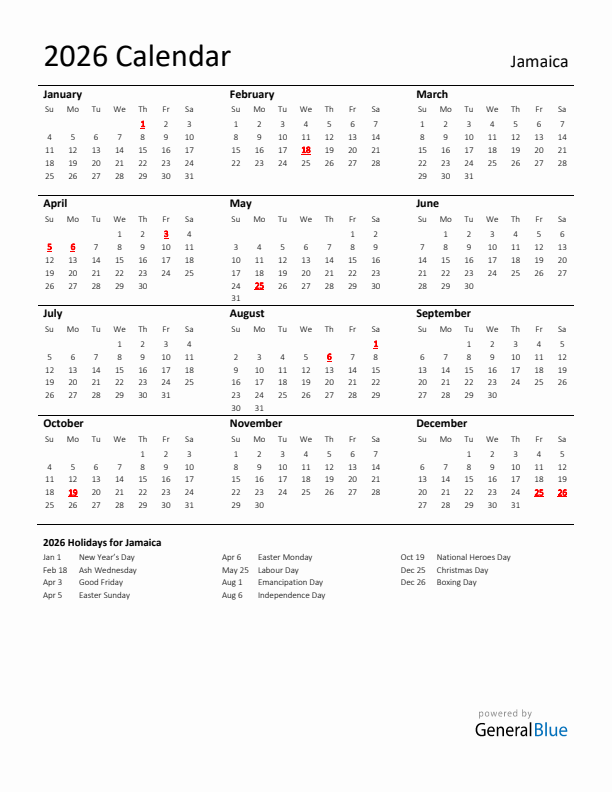 2026 Calendar

Jamaica

January

| Su | Mo | Tu | We | Th | Fr | Sa |
|---|---|---|---|---|---|---|
| | | | | 1 | 2 | 3 |
| 4 | 5 | 6 | 7 | 8 | 9 | 10 |
| 11 | 12 | 13 | 14 | 15 | 16 | 17 |
| 18 | 19 | 20 | 21 | 22 | 23 | 24 |
| 25 | 26 | 27 | 28 | 29 | 30 | 31 |

February

| Su | Mo | Tu | We | Th | Fr | Sa |
|---|---|---|---|---|---|---|
| 1 | 2 | 3 | 4 | 5 | 6 | 7 |
| 8 | 9 | 10 | 11 | 12 | 13 | 14 |
| 15 | 16 | 17 | 18 | 19 | 20 | 21 |
| 22 | 23 | 24 | 25 | 26 | 27 | 28 |

March

| Su | Mo | Tu | We | Th | Fr | Sa |
|---|---|---|---|---|---|---|
| 1 | 2 | 3 | 4 | 5 | 6 | 7 |
| 8 | 9 | 10 | 11 | 12 | 13 | 14 |
| 15 | 16 | 17 | 18 | 19 | 20 | 21 |
| 22 | 23 | 24 | 25 | 26 | 27 | 28 |
| 29 | 30 | 31 | | | | |

April

| Su | Mo | Tu | We | Th | Fr | Sa |
|---|---|---|---|---|---|---|
| | | | 1 | 2 | 3 | 4 |
| 5 | 6 | 7 | 8 | 9 | 10 | 11 |
| 12 | 13 | 14 | 15 | 16 | 17 | 18 |
| 19 | 20 | 21 | 22 | 23 | 24 | 25 |
| 26 | 27 | 28 | 29 | 30 | | |

May

| Su | Mo | Tu | We | Th | Fr | Sa |
|---|---|---|---|---|---|---|
| | | | | | 1 | 2 |
| 3 | 4 | 5 | 6 | 7 | 8 | 9 |
| 10 | 11 | 12 | 13 | 14 | 15 | 16 |
| 17 | 18 | 19 | 20 | 21 | 22 | 23 |
| 24 | 25 | 26 | 27 | 28 | 29 | 30 |
| 31 | | | | | | |

June

| Su | Mo | Tu | We | Th | Fr | Sa |
|---|---|---|---|---|---|---|
| | 1 | 2 | 3 | 4 | 5 | 6 |
| 7 | 8 | 9 | 10 | 11 | 12 | 13 |
| 14 | 15 | 16 | 17 | 18 | 19 | 20 |
| 21 | 22 | 23 | 24 | 25 | 26 | 27 |
| 28 | 29 | 30 | | | | |

July

| Su | Mo | Tu | We | Th | Fr | Sa |
|---|---|---|---|---|---|---|
| | | | 1 | 2 | 3 | 4 |
| 5 | 6 | 7 | 8 | 9 | 10 | 11 |
| 12 | 13 | 14 | 15 | 16 | 17 | 18 |
| 19 | 20 | 21 | 22 | 23 | 24 | 25 |
| 26 | 27 | 28 | 29 | 30 | 31 | |

August

| Su | Mo | Tu | We | Th | Fr | Sa |
|---|---|---|---|---|---|---|
| | | | | | | 1 |
| 2 | 3 | 4 | 5 | 6 | 7 | 8 |
| 9 | 10 | 11 | 12 | 13 | 14 | 15 |
| 16 | 17 | 18 | 19 | 20 | 21 | 22 |
| 23 | 24 | 25 | 26 | 27 | 28 | 29 |
| 30 | 31 | | | | | |

September

| Su | Mo | Tu | We | Th | Fr | Sa |
|---|---|---|---|---|---|---|
| | | 1 | 2 | 3 | 4 | 5 |
| 6 | 7 | 8 | 9 | 10 | 11 | 12 |
| 13 | 14 | 15 | 16 | 17 | 18 | 19 |
| 20 | 21 | 22 | 23 | 24 | 25 | 26 |
| 27 | 28 | 29 | 30 | | | |

October

| Su | Mo | Tu | We | Th | Fr | Sa |
|---|---|---|---|---|---|---|
| | | | | 1 | 2 | 3 |
| 4 | 5 | 6 | 7 | 8 | 9 | 10 |
| 11 | 12 | 13 | 14 | 15 | 16 | 17 |
| 18 | 19 | 20 | 21 | 22 | 23 | 24 |
| 25 | 26 | 27 | 28 | 29 | 30 | 31 |

November

| Su | Mo | Tu | We | Th | Fr | Sa |
|---|---|---|---|---|---|---|
| 1 | 2 | 3 | 4 | 5 | 6 | 7 |
| 8 | 9 | 10 | 11 | 12 | 13 | 14 |
| 15 | 16 | 17 | 18 | 19 | 20 | 21 |
| 22 | 23 | 24 | 25 | 26 | 27 | 28 |
| 29 | 30 | | | | | |

December

| Su | Mo | Tu | We | Th | Fr | Sa |
|---|---|---|---|---|---|---|
| | | 1 | 2 | 3 | 4 | 5 |
| 6 | 7 | 8 | 9 | 10 | 11 | 12 |
| 13 | 14 | 15 | 16 | 17 | 18 | 19 |
| 20 | 21 | 22 | 23 | 24 | 25 | 26 |
| 27 | 28 | 29 | 30 | 31 | | |

2026 Holidays for Jamaica

Jan 1 New Year's Day
Feb 18 Ash Wednesday
Apr 3 Good Friday
Apr 5 Easter Sunday

Apr 6 Easter Monday
May 25 Labour Day
Aug 1 Emancipation Day
Aug 6 Independence Day

Oct 19 National Heroes Day
Dec 25 Christmas Day
Dec 26 Boxing Day

powered by
GeneralBlue